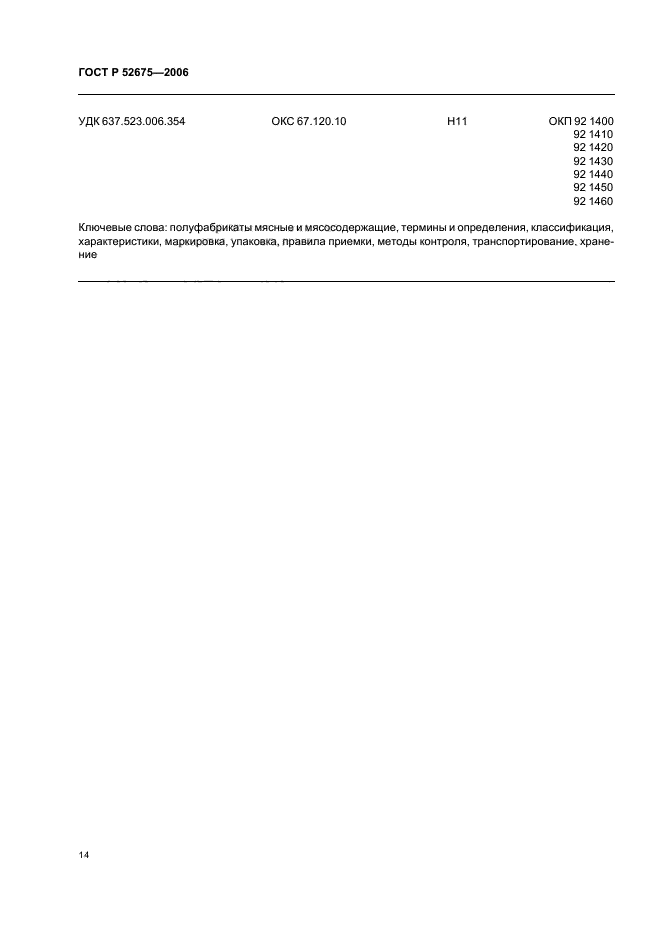 ГОСТ Р 52675—2006

УДК 637.523.006.354 ОКС 67.120.10 Н11 ОКП 92 1400
92 1410
92 1420
92 1430
92 1440
92 1450
92 1460

Ключевые слова: полуфабрикаты мясные и мясосодержащие, термины и определения, классификация, характеристики, маркировка, упаковка, правила приемки, методы контроля, транспортирование, хранение

14